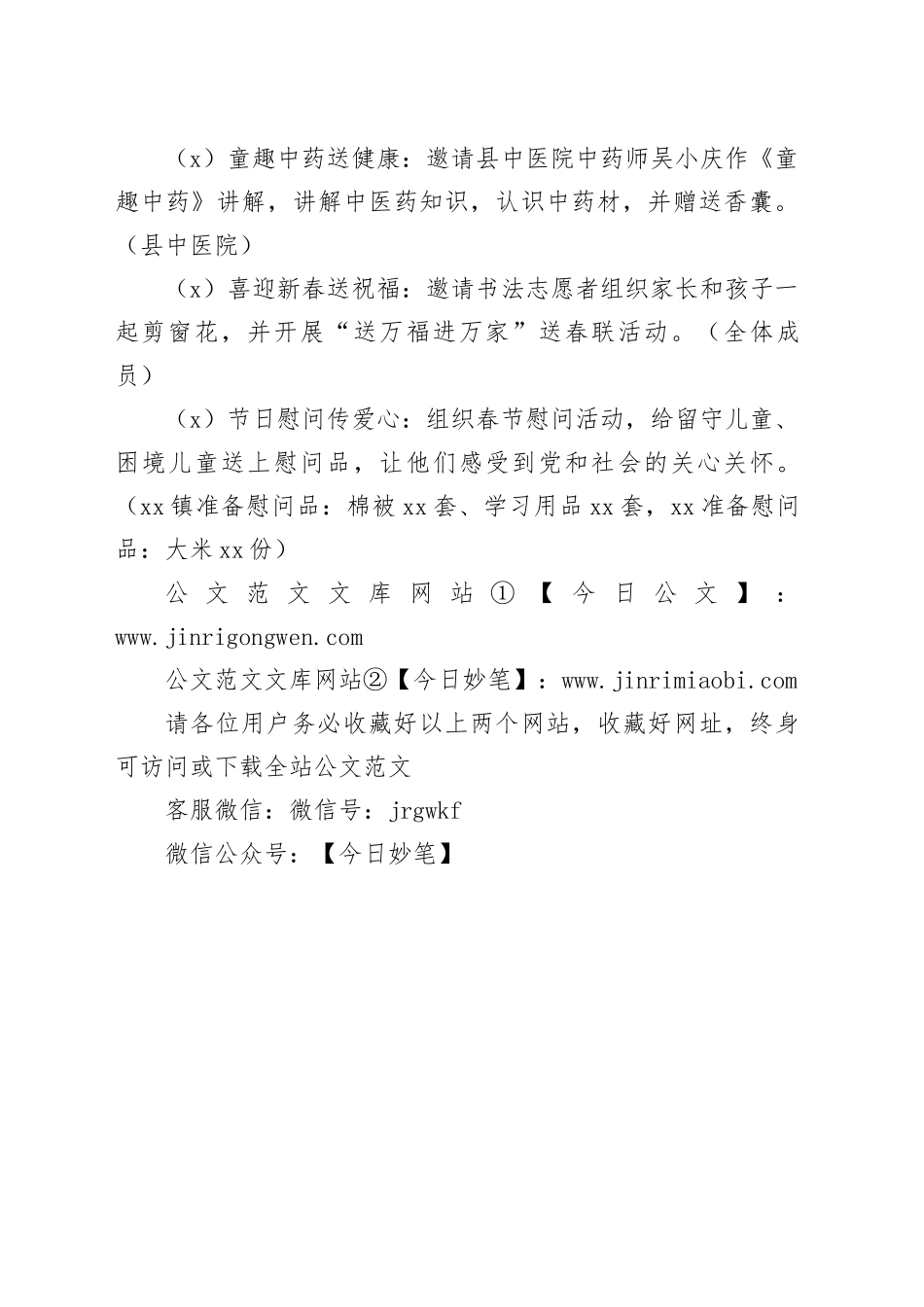 （x）童趣中药送健康：邀请县中医院中药师吴小庆作《童趣中药》讲解，讲解中医药知识，认识中药材，并赠送香囊。（县中医院）

（x）喜迎新春送祝福：邀请书法志愿者组织家长和孩子一起剪窗花，并开展“送万福进万家”送春联活动。（全体成员）

（x）节日慰问传爱心：组织春节慰问活动，给留守儿童、困境儿童送上慰问品，让他们感受到党和社会的关心关怀。（xx镇准备慰问品：棉被xx套、学习用品xx套，xx准备慰问品：大米xx份）

公文范文文库网站①【今日公文】：www.jinrigongwen.com

公文范文文库网站②【今日妙笔】：www.jinrimiaobi.com

请各位用户务必收藏好以上两个网站，收藏好网址，终身可访问或下载全站公文范文

客服微信：微信号：jrgwkf

微信公众号：【今日妙笔】